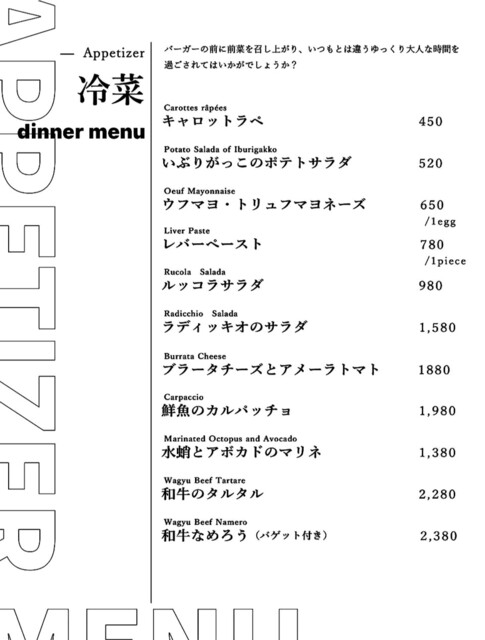 APPETIZER

— Appetizer
冷菜
dinner menu

バーガーの前に前菜を召し上がり、いつもとは違うゆっくり大人な時間を過ごされてはいかがでしょうか？

Carottes râpées
キャロットラペ 450

Potato Salada of Iburigakko
いぶりがっこのポテトサラダ 520

Oeuf Mayonnaise
ウフマヨ・トリュフマヨネーズ 650 /1egg

Liver Paste
レバーペースト 780 /1piece

Rucola Salada
ルッコラサラダ 980

Radicchio Salada
ラディッキオのサラダ 1,580

Burrata Cheese
ブラータチーズとアメーラトマト 1880

Carpaccio
鮮魚のカルパッチョ 1,980

Marinated Octopus and Avocado
水蛸とアボカドのマリネ 1,380

Wagyu Beef Tartare
和牛のタルタル 2,280

Wagyu Beef Namero
和牛なめろう（バゲット付き） 2,380

MENU